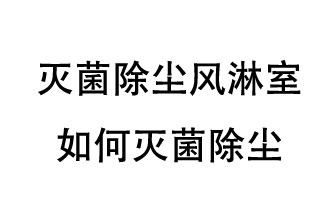 灭菌除尘风淋室

如何灭菌除尘